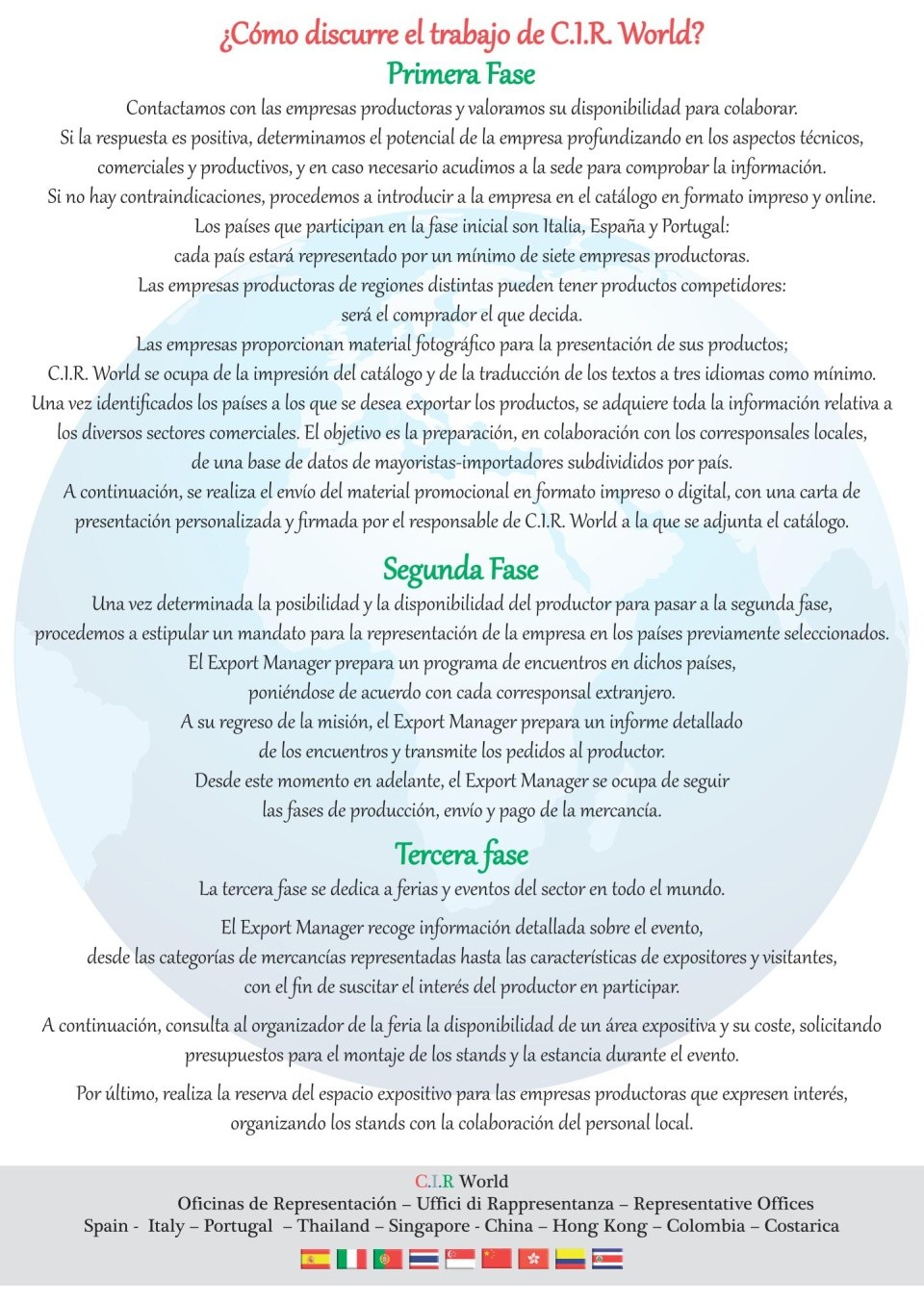 ¿Cómo discurre el trabajo de C.I.R. World?

Primera Fase

Contactamos con las empresas productoras y valoramos su disponibilidad para colaborar. Si la respuesta es positiva, determinamos el potencial de la empresa profundizando en los aspectos técnicos, comerciales y productivos, y en caso necesario acudimos a la sede para comprobar la información. Si no hay contraindicaciones, procedemos a introducir a la empresa en el catálogo en formato impreso y online. Los países que participan en la fase inicial son Italia, España y Portugal: cada país estará representado por un mínimo de siete empresas productoras. Las empresas productoras de regiones distintas pueden tener productos competidores: será el comprador el que decida. Las empresas proporcionan material fotográfico para la presentación de sus productos; C.I.R. World se ocupa de la impresión del catálogo y de la traducción de los textos a tres idiomas como mínimo. Una vez identificados los países a los que se desea exportar los productos, se adquiere toda la información relativa a los diversos sectores comerciales. El objetivo es la preparación, en colaboración con los corresponsales locales, de una base de datos de mayoristas-importadores subdivididos por país. A continuación, se realiza el envío del material promocional en formato impreso o digital, con una carta de presentación personalizada y firmada por el responsable de C.I.R. World a la que se adjunta el catálogo.

Segunda Fase

Una vez determinada la posibilidad y la disponibilidad del productor para pasar a la segunda fase, procedemos a estipular un mandato para la representación de la empresa en los países previamente seleccionados. El Export Manager prepara un programa de encuentros en dichos países, poniéndose de acuerdo con cada corresponsal extranjero. A su regreso de la misión, el Export Manager prepara un informe detallado de los encuentros y transmite los pedidos al productor. Desde este momento en adelante, el Export Manager se ocupa de seguir las fases de producción, envío y pago de la mercancía.

Tercera fase

La tercera fase se dedica a ferias y eventos del sector en todo el mundo.

El Export Manager recoge información detallada sobre el evento, desde las categorías de mercancías representadas hasta las características de expositores y visitantes, con el fin de suscitar el interés del productor en participar.

A continuación, consulta al organizador de la feria la disponibilidad de un área expositiva y su coste, solicitando presupuestos para el montaje de los stands y la estancia durante el evento.

Por último, realiza la reserva del espacio expositivo para las empresas productoras que expresen interés, organizando los stands con la colaboración del personal local.

C.I.R World
Oficinas de Representación – Uffici di Rappresentanza – Representative Offices
Spain - Italy – Portugal – Thailand – Singapore - China – Hong Kong – Colombia – Costarica